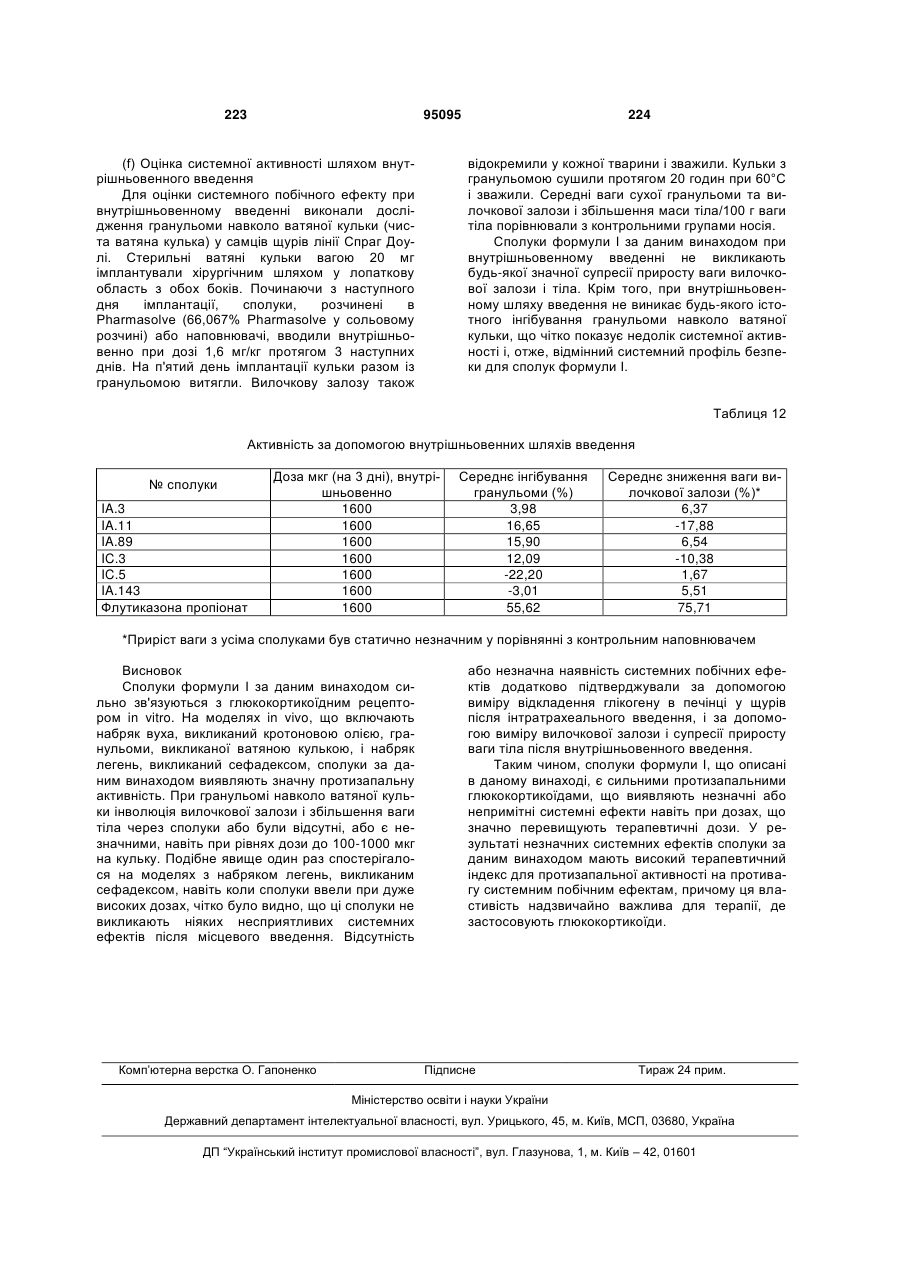 223 95095 224

(f) Оцінка системної активності шляхом внутрішньовенного введення

Для оцінки системного побічного ефекту при внутрішньовенному введенні виконали дослідження гранульоми навколо ватяної кульки (чиста ватяна кулька) у самців щурів лінії Спраг Доулі. Стерильні ватяні кульки вагою 20 мг імплантували хірургічним шляхом у лопаткову область з обох боків. Починаючи з наступного дня імплантації, сполуки, розчинені в Pharmasolve (66,067% Pharmasolve у сольовому розчині) або наповнювачі, вводили внутрішньовенно при дозі 1,6 мг/кг протягом 3 наступних днів. На п'ятий день імплантації кульки разом із гранульомою витягли. Вилочкову залозу також відокремили у кожної тварини і зважили. Кульки з гранульомою сушили протягом 20 годин при 60°С і зважили. Середні ваги сухої гранульоми та вилочкової залози і збільшення маси тіла/100 г ваги тіла порівнювали з контрольними групами носія.

Сполуки формули І за даним винаходом при внутрішньовенному введенні не викликають будь-якої значної супресії приросту ваги вилочкової залози і тіла. Крім того, при внутрішньовенному шляху введення не виникає будь-якого істотного інгібування гранульоми навколо ватяної кульки, що чітко показує недолік системної активності і, отже, відмінний системний профіль безпеки для сполук формули І.

Таблиця 12

Активність за допомогою внутрішньовенних шляхів введення

| № сполуки | Доза мкг (на 3 дні), внутрішньовенно | Середнє інгібування гранульоми (%) | Середнє зниження ваги вилочкової залози (%)* |
|---|---|---|---|
| ІА.3 | 1600 | 3,98 | 6,37 |
| ІА.11 | 1600 | 16,65 | -17,88 |
| ІА.89 | 1600 | 15,90 | 6,54 |
| ІС.3 | 1600 | 12,09 | -10,38 |
| ІС.5 | 1600 | -22,20 | 1,67 |
| ІА.143 | 1600 | -3,01 | 5,51 |
| Флутиказона пропіонат | 1600 | 55,62 | 75,71 |

*Приріст ваги з усіма сполуками був статично незначним у порівнянні з контрольним наповнювачем

Висновок

Сполуки формули І за даним винаходом сильно зв'язуються з глюкокортикоїдним рецептором in vitro. На моделях in vivo, що включають набряк вуха, викликаний кротоновою олією, гранульоми, викликаної ватяною кулькою, і набряк легень, викликаний сефадексом, сполуки за даним винаходом виявляють значну протизапальну активність. При гранульомі навколо ватяної кульки інволюція вилочкової залози і збільшення ваги тіла через сполуки або були відсутні, або є незначними, навіть при рівнях дози до 100-1000 мкг на кульку. Подібне явище один раз спостерігалося на моделях з набряком легень, викликаним сефадексом, навіть коли сполуки ввели при дуже високих дозах, чітко було видно, що ці сполуки не викликають ніяких несприятливих системних ефектів після місцевого введення. Відсутність або незначна наявність системних побічних ефектів додатково підтверджували за допомогою виміру відкладення глікогену в печінці у щурів після інтратрахеального введення, і за допомогою виміру вилочкової залози і супресії приросту ваги тіла після внутрішньовенного введення.

Таким чином, сполуки формули І, що описані в даному винаході, є сильними протизапальними глюкокортикоїдами, що виявляють незначні або непримітні системні ефекти навіть при дозах, що значно перевищують терапевтичні дози. У результаті незначних системних ефектів сполуки за даним винаходом мають високий терапевтичний індекс для протизапальної активності на противагу системним побічним ефектам, причому ця властивість надзвичайно важлива для терапії, де застосовують глюкокортикоїди.

Комп'ютерна верстка О. Гапоненко Підписне Тираж 24 прим.

Міністерство освіти і науки України

Державний департамент інтелектуальної власності, вул. Урицького, 45, м. Київ, МСП, 03680, Україна

ДП "Український інститут промислової власності", вул. Глазунова, 1, м. Київ – 42, 01601